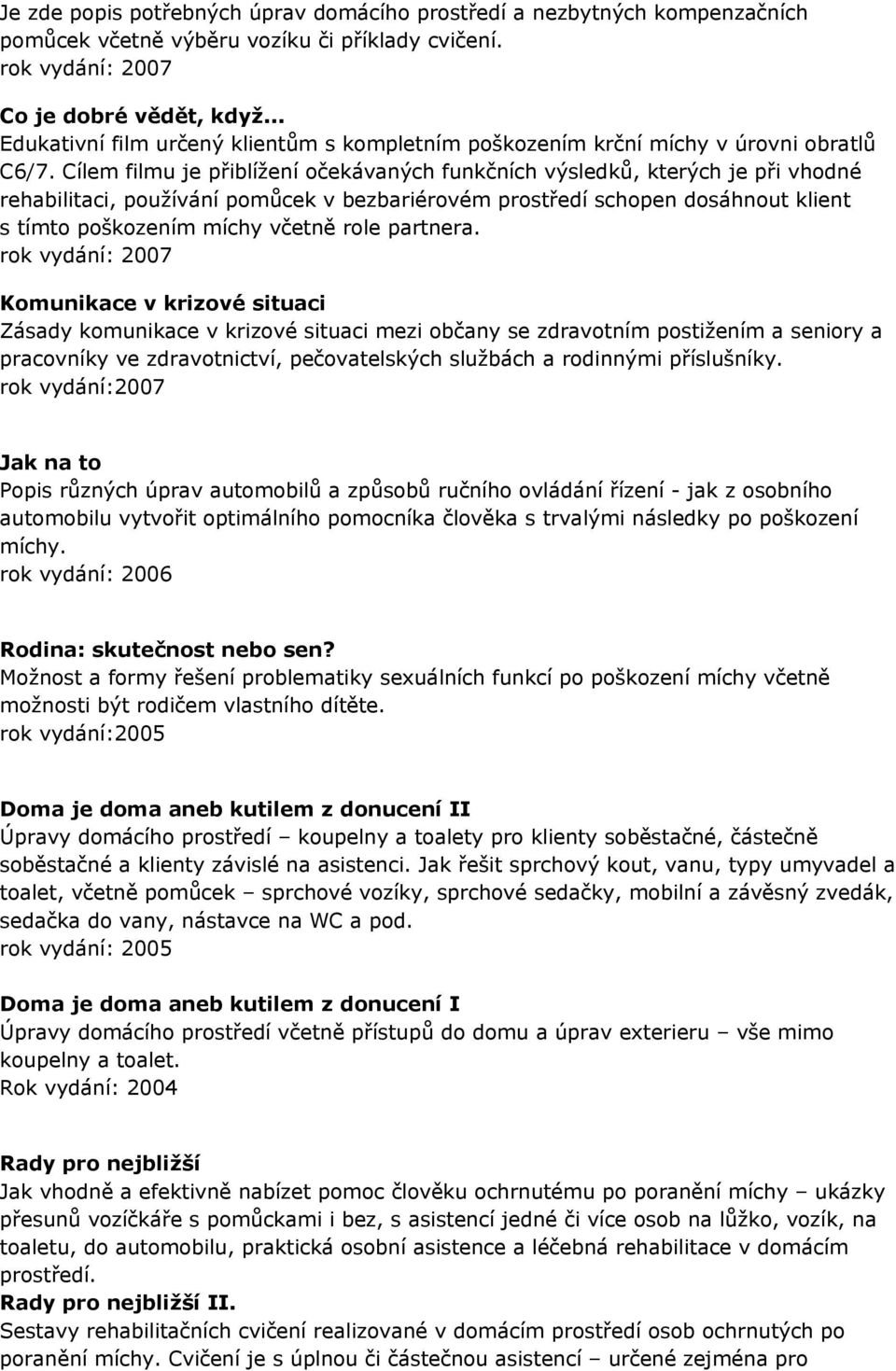 Je zde popis potřebných úprav domácího prostředí a nezbytných kompenzačních pomůcek včetně výběru vozíku či příklady cvičení.
rok vydání: 2007

Co je dobré vědět, když...
Edukativní film určený klientům s kompletním poškozením krční míchy v úrovni obratlů C6/7. Cílem filmu je přiblížení očekávaných funkčních výsledků, kterých je při vhodné rehabilitaci, používání pomůcek v bezbariérovém prostředí schopen dosáhnout klient s tímto poškozením míchy včetně role partnera.
rok vydání: 2007

Komunikace v krizové situaci
Zásady komunikace v krizové situaci mezi občany se zdravotním postižením a seniory a pracovníky ve zdravotnictví, pečovatelských službách a rodinnými příslušníky.
rok vydání:2007

Jak na to
Popis různých úprav automobilů a způsobů ručního ovládání řízení - jak z osobního automobilu vytvořit optimálního pomocníka člověka s trvalými následky po poškození míchy.
rok vydání: 2006

Rodina: skutečnost nebo sen?
Možnost a formy řešení problematiky sexuálních funkcí po poškození míchy včetně možnosti být rodičem vlastního dítěte.
rok vydání:2005

Doma je doma aneb kutilem z donucení II
Úpravy domácího prostředí – koupelny a toalety pro klienty soběstačné, částečně soběstačné a klienty závislé na asistenci. Jak řešit sprchový kout, vanu, typy umyvadel a toalet, včetně pomůcek – sprchové vozíky, sprchové sedačky, mobilní a závěsný zvedák, sedačka do vany, nástavce na WC a pod.
rok vydání: 2005

Doma je doma aneb kutilem z donucení I
Úpravy domácího prostředí včetně přístupů do domu a úprav exterieru – vše mimo koupelny a toalet.
Rok vydání: 2004

Rady pro nejbližší
Jak vhodně a efektivně nabízet pomoc člověku ochrnutému po poranění míchy – ukázky přesunů vozíčkáře s pomůckami i bez, s asistencí jedné či více osob na lůžko, vozík, na toaletu, do automobilu, praktická osobní asistence a léčebná rehabilitace v domácím prostředí.
Rady pro nejbližší II.
Sestavy rehabilitačních cvičení realizované v domácím prostředí osob ochrnutých po poranění míchy. Cvičení je s úplnou či částečnou asistencí – určené zejména pro